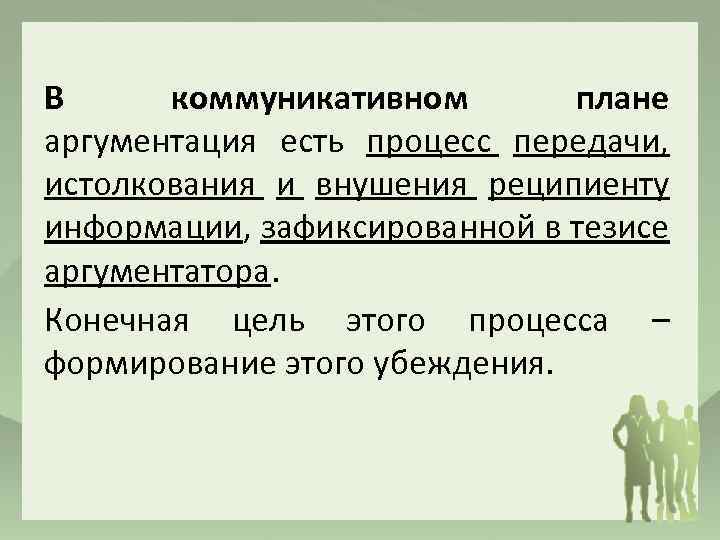 В коммуникативном плане аргументация есть процесс передачи, истолкования и внушения реципиенту информации, зафиксированной в тезисе аргументатора.

Конечная цель этого процесса – формирование этого убеждения.